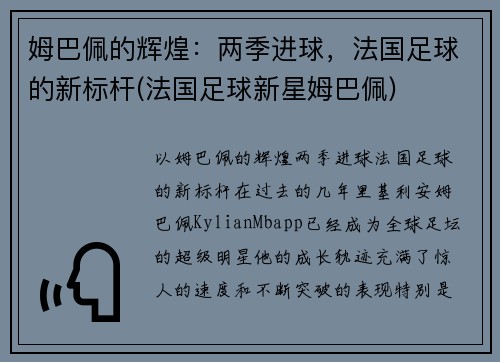 姆巴佩的辉煌：两季进球，法国足球的新标杆(法国足球新星姆巴佩)

以姆巴佩的辉煌两季进球法国足球的新标杆在过去的几年里基利安姆巴佩KylianMbapp已经成为全球足坛的超级明星他的成长轨迹充满了惊人的速度和不断突破的表现特别是